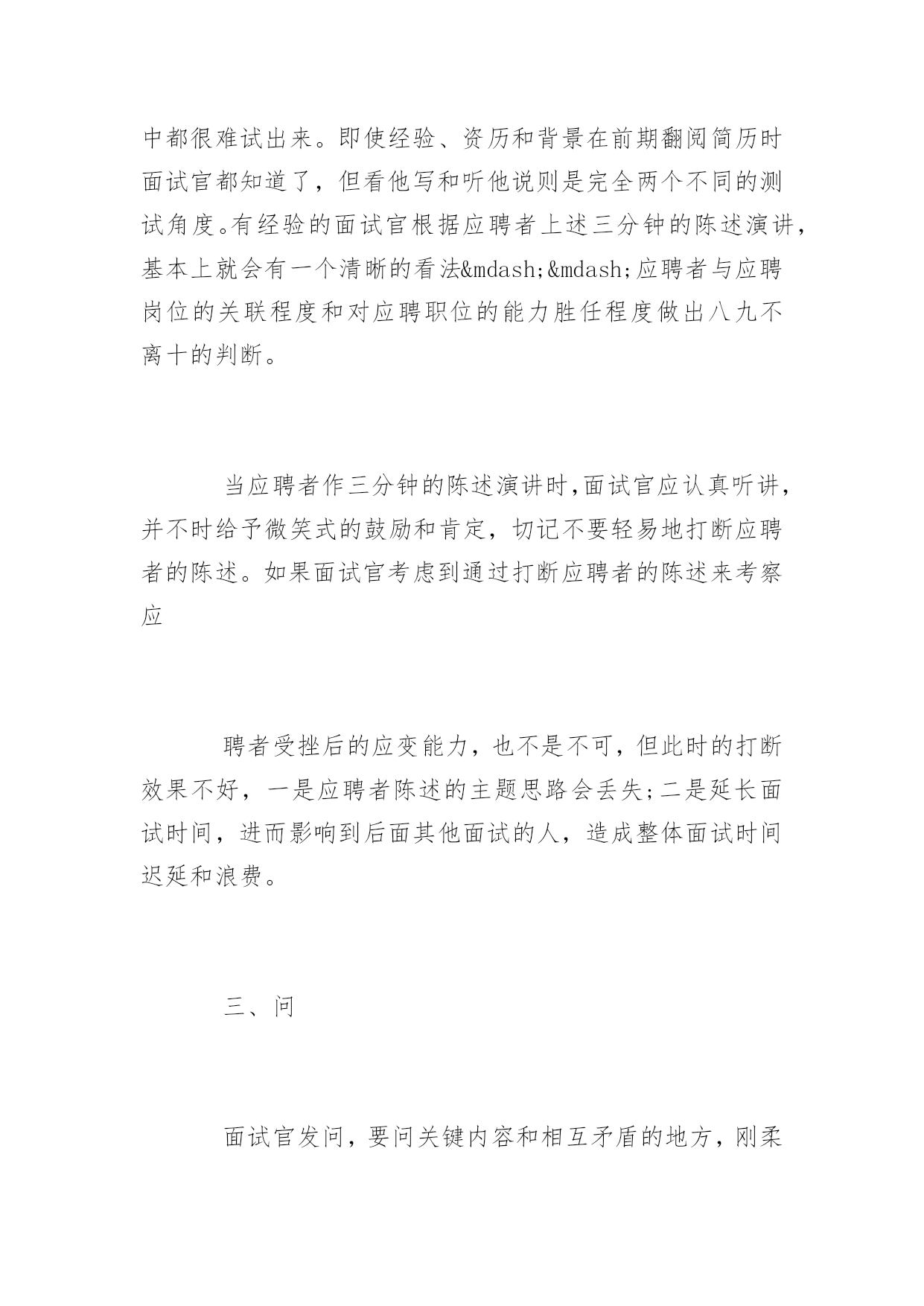 中都很难试出来。即使经验、资历和背景在前期翻阅简历时面试官都知道了，但看他写和听他说则是完全两个不同的测试角度。有经验的面试官根据应聘者上述三分钟的陈述演讲，基本上就会有一个清晰的看法&mdash;&mdash;应聘者与应聘岗位的关联程度和对应聘职位的能力胜任程度做出八九不离十的判断。

当应聘者作三分钟的陈述演讲时,面试官应认真听讲，并不时给予微笑式的鼓励和肯定，切记不要轻易地打断应聘者的陈述。如果面试官考虑到通过打断应聘者的陈述来考察应

聘者受挫后的应变能力，也不是不可，但此时的打断效果不好，一是应聘者陈述的主题思路会丢失;二是延长面试时间，进而影响到后面其他面试的人，造成整体面试时间迟延和浪费。

三、问

面试官发问，要问关键内容和相互矛盾的地方，刚柔